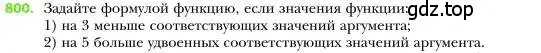 800. Задайте формулой функцию, если значения функции: gdz.top
1) на 3 меньше соответствующих значений аргумента;
2) на 5 больше удвоенных соответствующих значений аргумента.